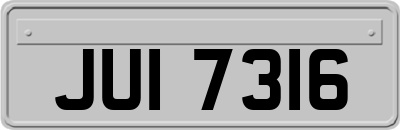 JUI 7316